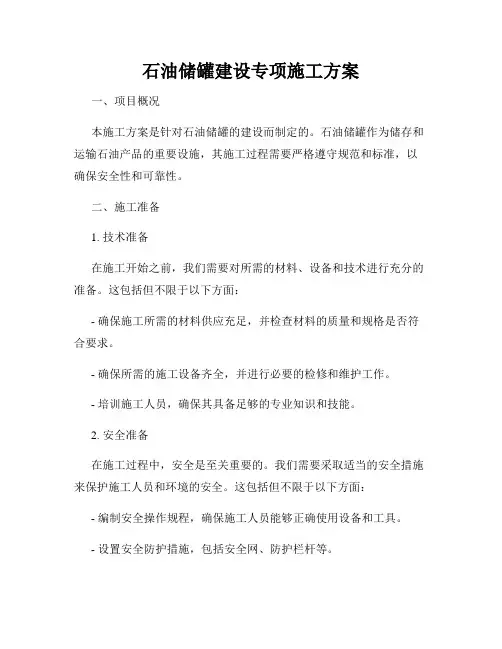 石油储罐建设专项施工方案

一、项目概况

本施工方案是针对石油储罐的建设而制定的。石油储罐作为储存和运输石油产品的重要设施，其施工过程需要严格遵守规范和标准，以确保安全性和可靠性。

二、施工准备

1. 技术准备

在施工开始之前，我们需要对所需的材料、设备和技术进行充分的准备。这包括但不限于以下方面：

- 确保施工所需的材料供应充足，并检查材料的质量和规格是否符合要求。

- 确保所需的施工设备齐全，并进行必要的检修和维护工作。

- 培训施工人员，确保其具备足够的专业知识和技能。

2. 安全准备

在施工过程中，安全是至关重要的。我们需要采取适当的安全措施来保护施工人员和环境的安全。这包括但不限于以下方面：

- 编制安全操作规程，确保施工人员能够正确使用设备和工具。

- 设置安全防护措施，包括安全网、防护栏杆等。